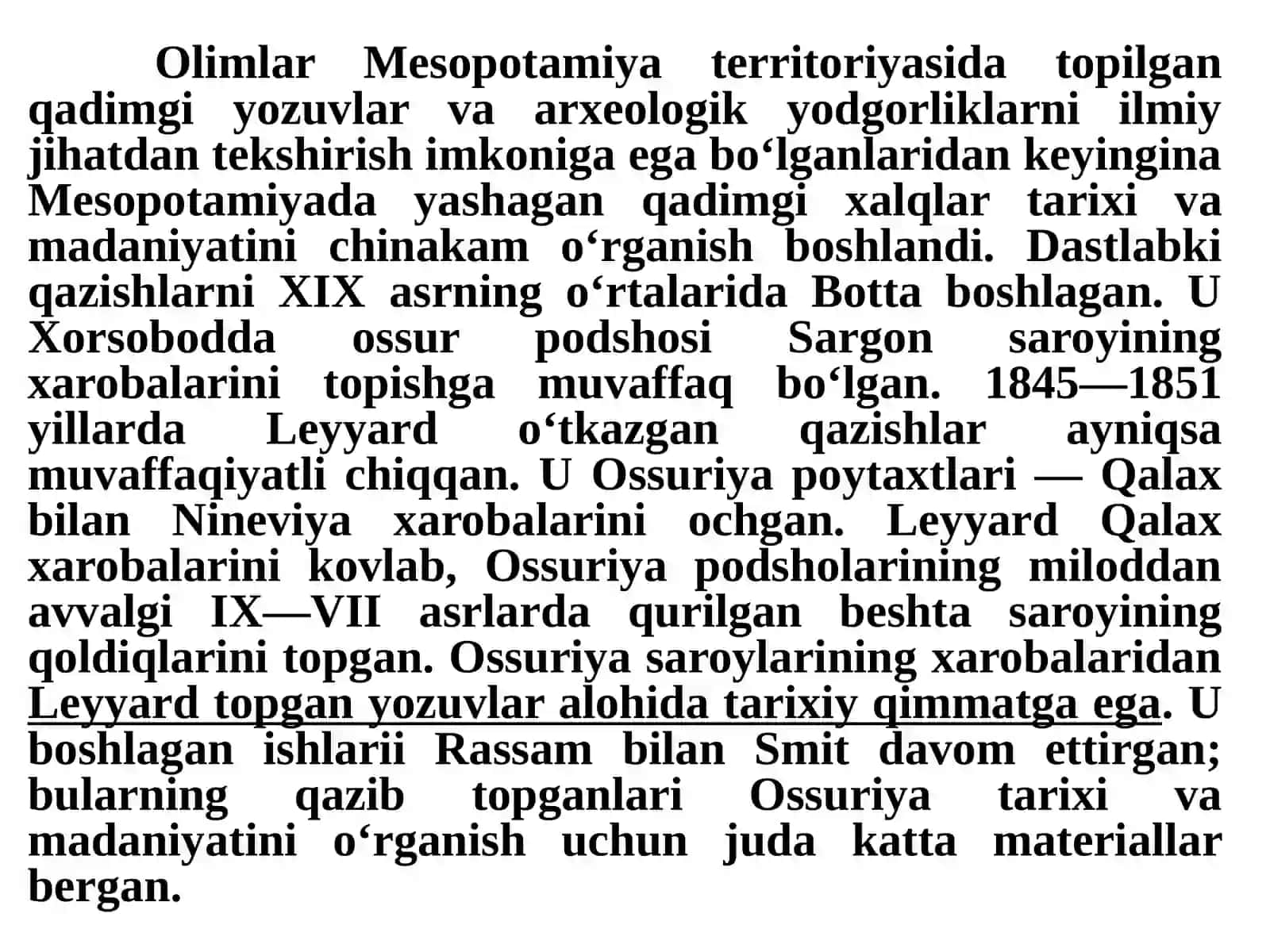 Olimlar Mesopotamiya territoriyasida topilgan qadimgi yozuvlar va arxeologik yodgorliklarni ilmiy jihatdan tekshirish imkoniga ega bo‘lganlaridan keyingina Mesopotamiyada yashagan qadimgi xalqlar tarixi va madaniyatini chinakam o‘rganish boshlandi. Dastlabki qazishlarni XIX asrning o‘rtalarida Botta boshlagan. U Xorsobodda ossur podshosi Sargon saroyining xarobalarini topishga muvaffaq bo‘lgan. 1845—1851 yillarda Leyyard o‘tkazgan qazishlar ayniqsa muvaffaqiyatli chiqqan. U Ossuriya poytaxtlari — Qalax bilan Nineviya xarobalarini ochgan. Leyyard Qalax xarobalarini kovlab, Ossuriya podsholarining miloddan avvalgi IX—VII asrlarda qurilgan beshta saroyining qoldiqlarini topgan. Ossuriya saroylarining xarobalaridan Leyyard topgan yozuvlar alohida tarixiy qimmatga ega. U boshlagan ishlarii Rassam bilan Smit davom ettirgan; bularning qazib topganlari Ossuriya tarixi va madaniyatini o‘rganish uchun juda katta materiallar bergan.